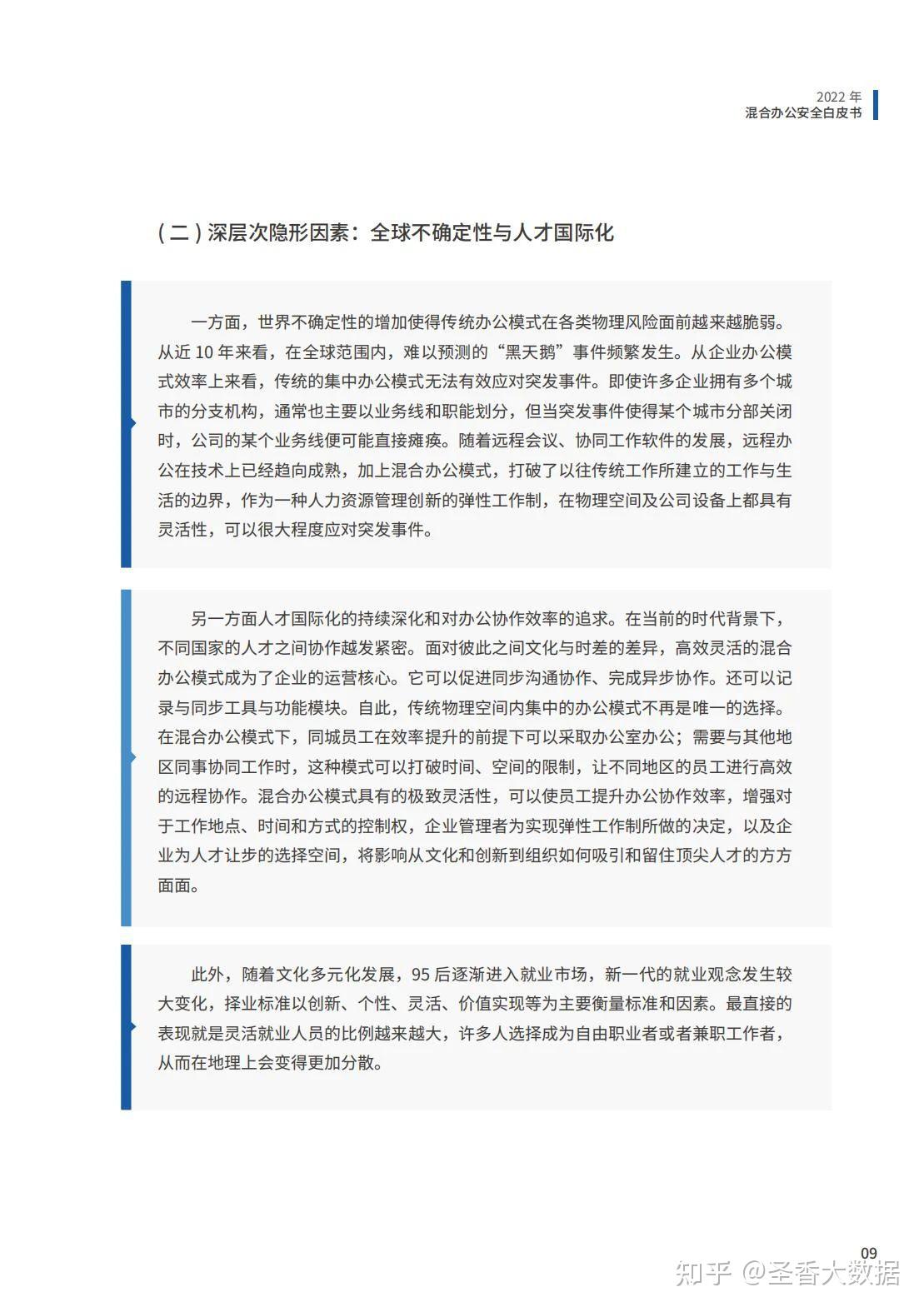 2022 年
混合办公安全白皮书

( 二 ) 深层次隐形因素：全球不确定性与人才国际化

一方面，世界不确定性的增加使得传统办公模式在各类物理风险面前越来越脆弱。从近 10 年来看，在全球范围内，难以预测的“黑天鹅”事件频繁发生。从企业办公模式效率上来看，传统的集中办公模式无法有效应对突发事件。即使许多企业拥有多个城市的分支机构，通常也主要以业务线和职能划分，但当突发事件使得某个城市分部关闭时，公司的某个业务线便可能直接瘫痪。随着远程会议、协同工作软件的发展，远程办公在技术上已经趋向成熟，加上混合办公模式，打破了以往传统工作所建立的工作与生活的边界，作为一种人力资源管理创新的弹性工作制，在物理空间及公司设备上都具有灵活性，可以很大程度应对突发事件。

另一方面人才国际化的持续深化和对办公协作效率的追求。在当前的时代背景下，不同国家的人才之间协作越发紧密。面对彼此之间文化与时差的差异，高效灵活的混合办公模式成为了企业的运营核心。它可以促进同步沟通协作、完成异步协作。还可以记录与同步工具与功能模块。自此，传统物理空间内集中的办公模式不再是唯一的选择。在混合办公模式下，同城员工在效率提升的前提下可以采取办公室办公；需要与其他地区同事协同工作时，这种模式可以打破时间、空间的限制，让不同地区的员工进行高效的远程协作。混合办公模式具有的极致灵活性，可以使员工提升办公协作效率，增强对于工作地点、时间和方式的控制权，企业管理者为实现弹性工作制所做的决定，以及企业为人才让步的选择空间，将影响从文化和创新到组织如何吸引和留住顶尖人才的方方面面。

此外，随着文化多元化发展，95 后逐渐进入就业市场，新一代的就业观念发生较大变化，择业标准以创新、个性、灵活、价值实现等为主要衡量标准和因素。最直接的表现就是灵活就业人员的比例越来越大，许多人选择成为自由职业者或者兼职工作者，从而在地理上会变得更加分散。

09
知乎 @圣香大数据